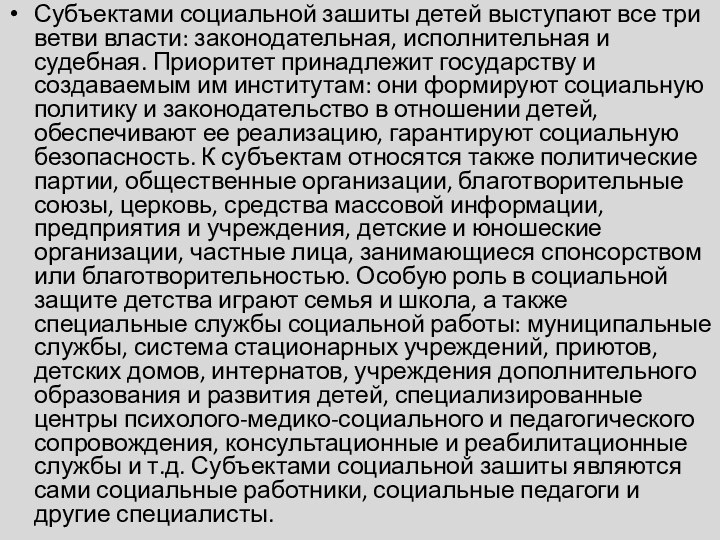 • Субъектами социальной зашиты детей выступают все три ветви власти: законодательная, исполнительная и судебная. Приоритет принадлежит государству и создаваемым им институтам: они формируют социальную политику и законодательство в отношении детей, обеспечивают ее реализацию, гарантируют социальную безопасность. К субъектам относятся также политические партии, общественные организации, благотворительные союзы, церковь, средства массовой информации, предприятия и учреждения, детские и юношеские организации, частные лица, занимающиеся спонсорством или благотворительностью. Особую роль в социальной защите детства играют семья и школа, а также специальные службы социальной работы: муниципальные службы, система стационарных учреждений, приютов, детских домов, интернатов, учреждения дополнительного образования и развития детей, специализированные центры психолого-медико-социального и педагогического сопровождения, консультационные и реабилитационные службы и т.д. Субъектами социальной зашиты являются сами социальные работники, социальные педагоги и другие специалисты.